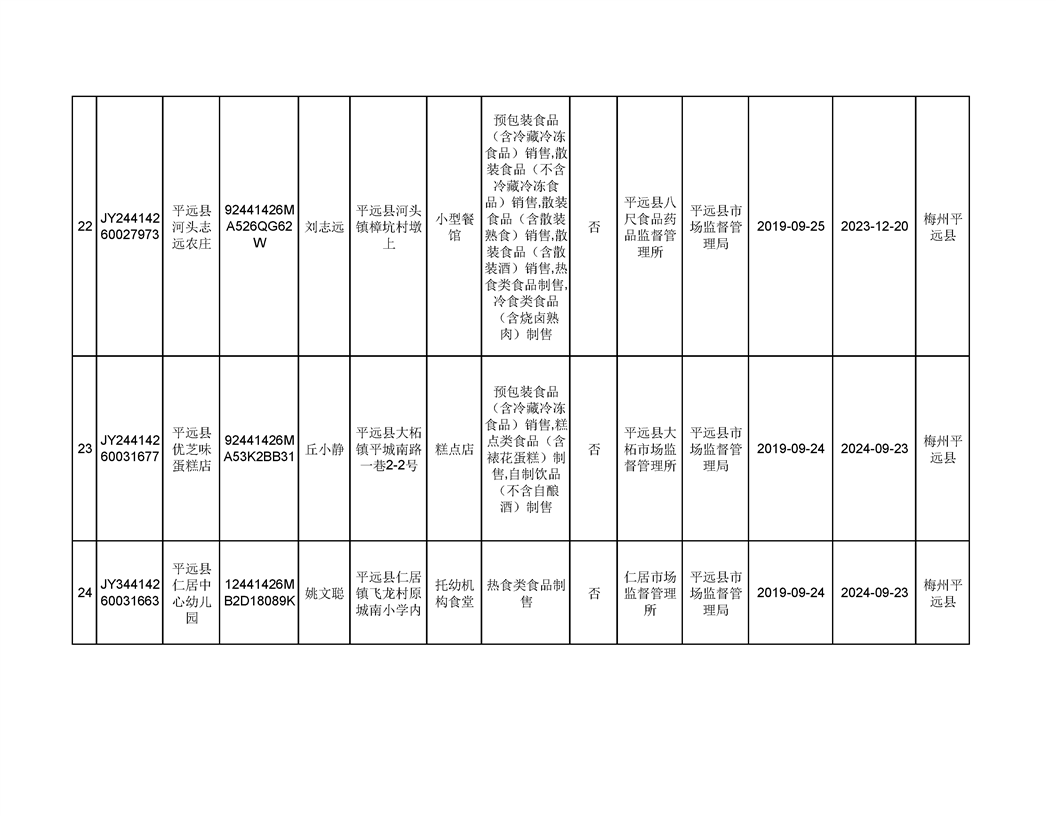 | 22 | JY24414260027973 | 平远县河头志远农庄 | 92441426MA526QG62W | 刘志远 | 平远县河头镇樟坑村墩上 | 小型餐馆 | 预包装食品（含冷藏冷冻食品）销售,散装食品（不含冷藏冷冻食品）销售,散装食品（含散装熟食）销售,散装食品（含散装酒）销售,热食类食品制售,冷食类食品（含烧卤熟肉）制售 | 否 | 平远县八尺食品药品监督管理所 | 平远县市场监督管理局 | 2019-09-25 | 2023-12-20 | 梅州平远县 |
|---|---|---|---|---|---|---|---|---|---|---|---|---|---|
| 23 | JY24414260031677 | 平远县优芝味蛋糕店 | 92441426MA53K2BB31 | 丘小静 | 平远县大柘镇平城南路一巷2-2号 | 糕点店 | 预包装食品（含冷藏冷冻食品）销售,糕点类食品（含裱花蛋糕）制售,自制饮品（不含自酿酒）制售 | 否 | 平远县大柘市场监督管理所 | 平远县市场监督管理局 | 2019-09-24 | 2024-09-23 | 梅州平远县 |
| 24 | JY34414260031663 | 平远县仁居中心幼儿园 | 12441426MB2D18089K | 姚文聪 | 平远县仁居镇飞龙村原城南小学内 | 托幼机构食堂 | 热食类食品制售 | 否 | 仁居市场监督管理所 | 平远县市场监督管理局 | 2019-09-24 | 2024-09-23 | 梅州平远县 |